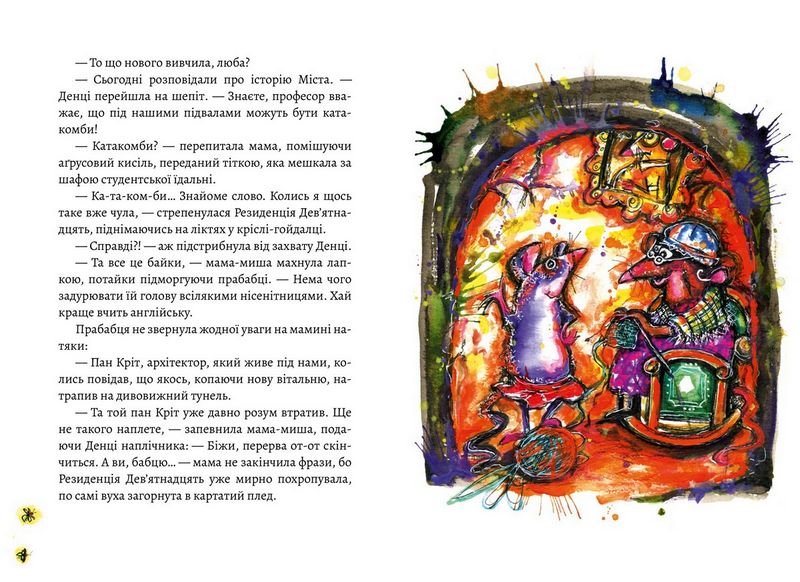 — То що нового вивчила, люба?

— Сьогодні розповідали про історію Міста. — Денці перейшла на шепіт. — Знаєте, професор вважає, що під нашими підвалами можуть бути катакомби!

— Катакомби? — перепитала мама, помішуючи аґрусовий кисіль, переданий тіткою, яка мешкала за шафою студентської їдальні.

— Ка-та-ком-би... Знайоме слово. Колись я щось таке вже чула, — стрепенулася Резиденція Дев'ятнадцять, піднімаючись на ліктях у кріслі-гойдалці.

— Справді?! — аж підстрибнула від захвату Денці.

— Та все це байки, — мама-миша махнула лапкою, потайки підморгуючи прабабці. — Нема чого задурювати їй голову всілякими нісенітницями. Хай краще вчить англійську.

Прабабця не звернула жодної уваги на мамині натяки:

— Пан Кріт, архітектор, який живе під нами, колись повідав, що якось, копаючи нову вітальню, натрапив на дивовижний тунель.

— Та той пан Кріт уже давно розум втратив. Ще не такого наплете, — запевнила мама-миша, подаючи Денці наплічника: — Біжи, перерва от-от скінчиться. А ви, бабцю... — мама не закінчила фрази, бо Резиденція Дев'ятнадцять уже мирно похропувала, по самі вуха загорнута в картатий плед.